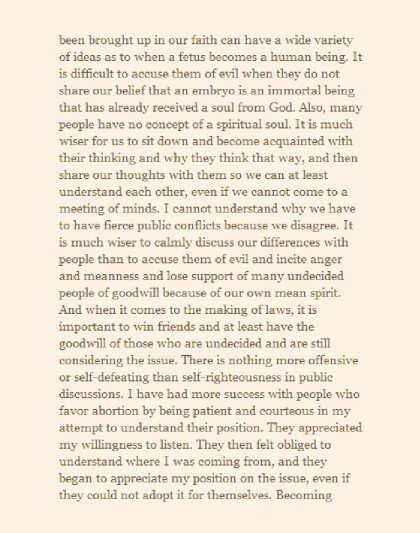 been brought up in our faith can have a wide variety of ideas as to when a fetus becomes a human being. It is difficult to accuse them of evil when they do not share our belief that an embryo is an immortal being that has already received a soul from God. Also, many people have no concept of a spiritual soul. It is much wiser for us to sit down and become acquainted with their thinking and why they think that way, and then share our thoughts with them so we can at least understand each other, even if we cannot come to a meeting of minds. I cannot understand why we have to have fierce public conflicts because we disagree. It is much wiser to calmly discuss our differences with people than to accuse them of evil and incite anger and meanness and lose support of many undecided people of goodwill because of our own mean spirit. And when it comes to the making of laws, it is important to win friends and at least have the goodwill of those who are undecided and are still considering the issue. There is nothing more offensive or self-defeating than self-righteousness in public discussions. I have had more success with people who favor abortion by being patient and courteous in my attempt to understand their position. They appreciated my willingness to listen. They then felt obliged to understand where I was coming from, and they began to appreciate my position on the issue, even if they could not adopt it for themselves. Becoming